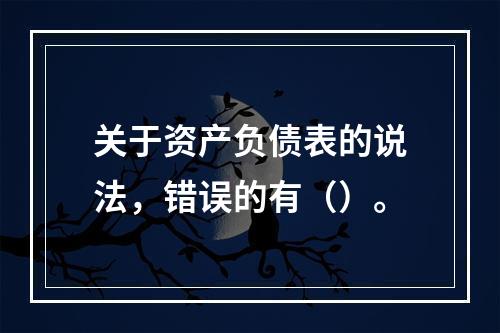 关于资产负债表的说法，错误的有（）。